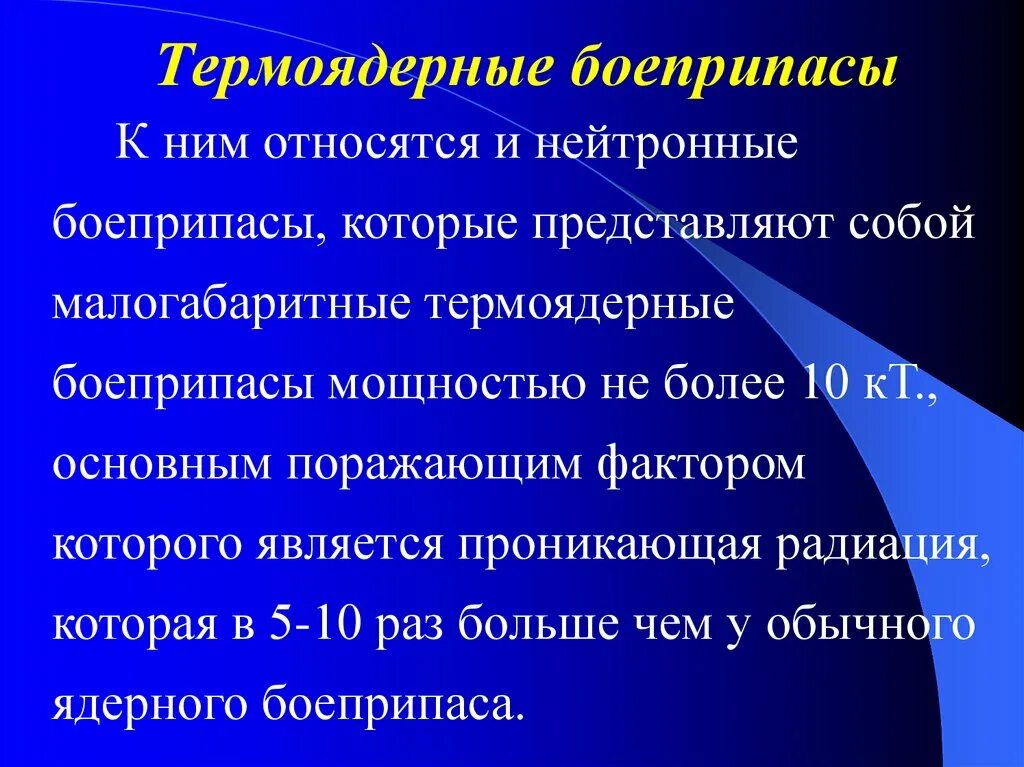 Термоядерные боеприпасы

К ним относятся и нейтронные боеприпасы, которые представляют собой малогабаритные термоядерные боеприпасы мощностью не более 10 кТ., основным поражающим фактором которого является проникающая радиация, которая в 5-10 раз больше чем у обычного ядерного боеприпаса.